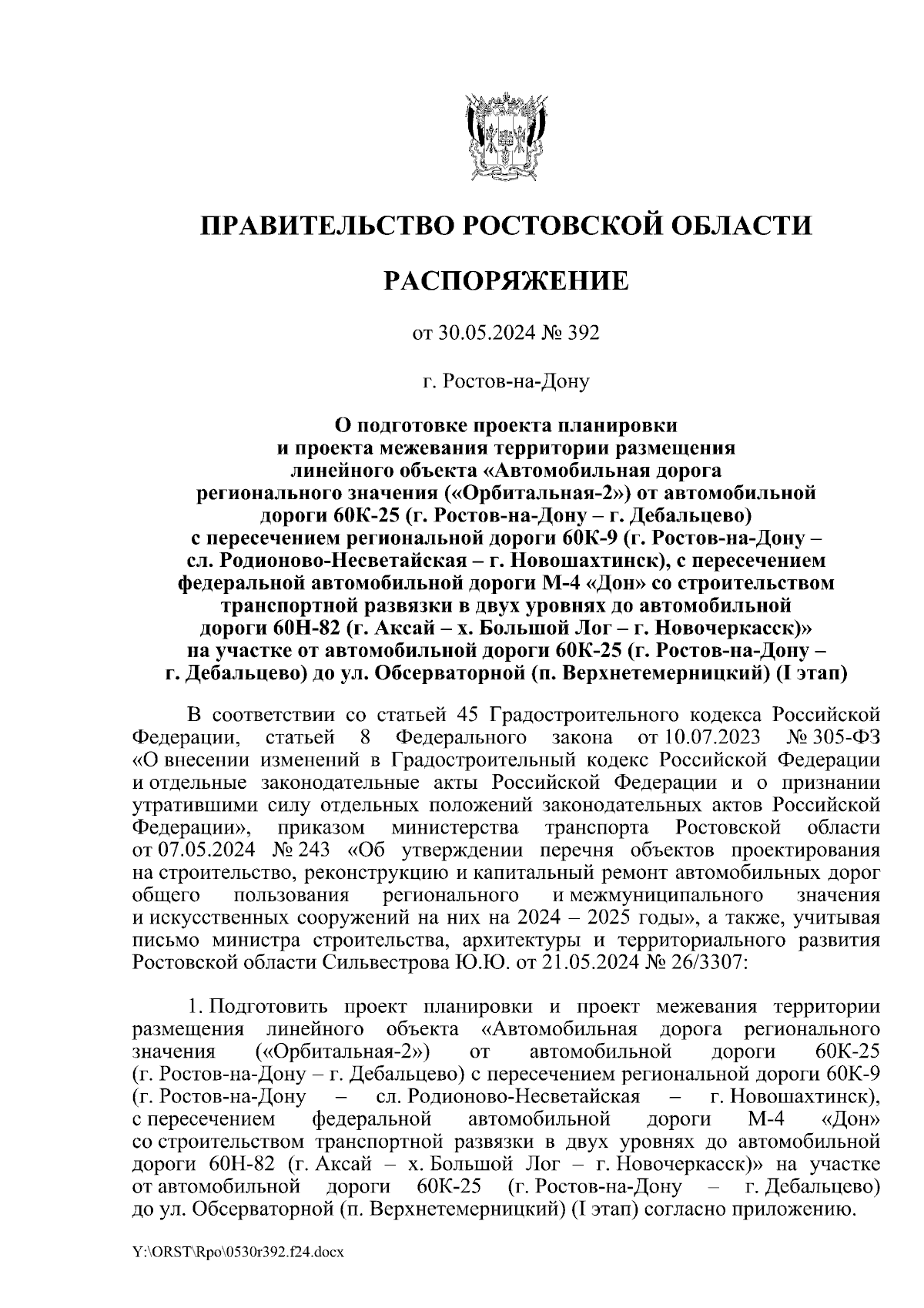 ПРАВИТЕЛЬСТВО РОСТОВСКОЙ ОБЛАСТИ

РАСПОРЯЖЕНИЕ

от 30.05.2024 № 392

г. Ростов-на-Дону

О подготовке проекта планировки и проекта межевания территории размещения линейного объекта «Автомобильная дорога регионального значения («Орбитальная-2») от автомобильной дороги 60К-25 (г. Ростов-на-Дону – г. Дебальцево) с пересечением региональной дороги 60К-9 (г. Ростов-на-Дону – сл. Родионово-Несветайская – г. Новошахтинск), с пересечением федеральной автомобильной дороги М-4 «Дон» со строительством транспортной развязки в двух уровнях до автомобильной дороги 60Н-82 (г. Аксай – х. Большой Лог – г. Новочеркасск)» на участке от автомобильной дороги 60К-25 (г. Ростов-на-Дону – г. Дебальцево) до ул. Обсерваторной (п. Верхнетемерницкий) (I этап)

В соответствии со статьей 45 Градостроительного кодекса Российской Федерации, статьей 8 Федерального закона от 10.07.2023 № 305-ФЗ «О внесении изменений в Градостроительный кодекс Российской Федерации и отдельные законодательные акты Российской Федерации и о признании утратившими силу отдельных положений законодательных актов Российской Федерации», приказом министерства транспорта Ростовской области от 07.05.2024 № 243 «Об утверждении перечня объектов проектирования на строительство, реконструкцию и капитальный ремонт автомобильных дорог общего пользования регионального и межмуниципального значения и искусственных сооружений на них на 2024 – 2025 годы», а также, учитывая письмо министра строительства, архитектуры и территориального развития Ростовской области Сильвестрова Ю.Ю. от 21.05.2024 № 26/3307:

1. Подготовить проект планировки и проект межевания территории размещения линейного объекта «Автомобильная дорога регионального значения («Орбитальная-2») от автомобильной дороги 60К-25 (г. Ростов-на-Дону – г. Дебальцево) с пересечением региональной дороги 60К-9 (г. Ростов-на-Дону – сл. Родионово-Несветайская – г. Новошахтинск), с пересечением федеральной автомобильной дороги М-4 «Дон» со строительством транспортной развязки в двух уровнях до автомобильной дороги 60Н-82 (г. Аксай – х. Большой Лог – г. Новочеркасск)» на участке от автомобильной дороги 60К-25 (г. Ростов-на-Дону – г. Дебальцево) до ул. Обсерваторной (п. Верхнетемерницкий) (I этап) согласно приложению.

Y:\ORST\Rpo\0530r392.f24.docx